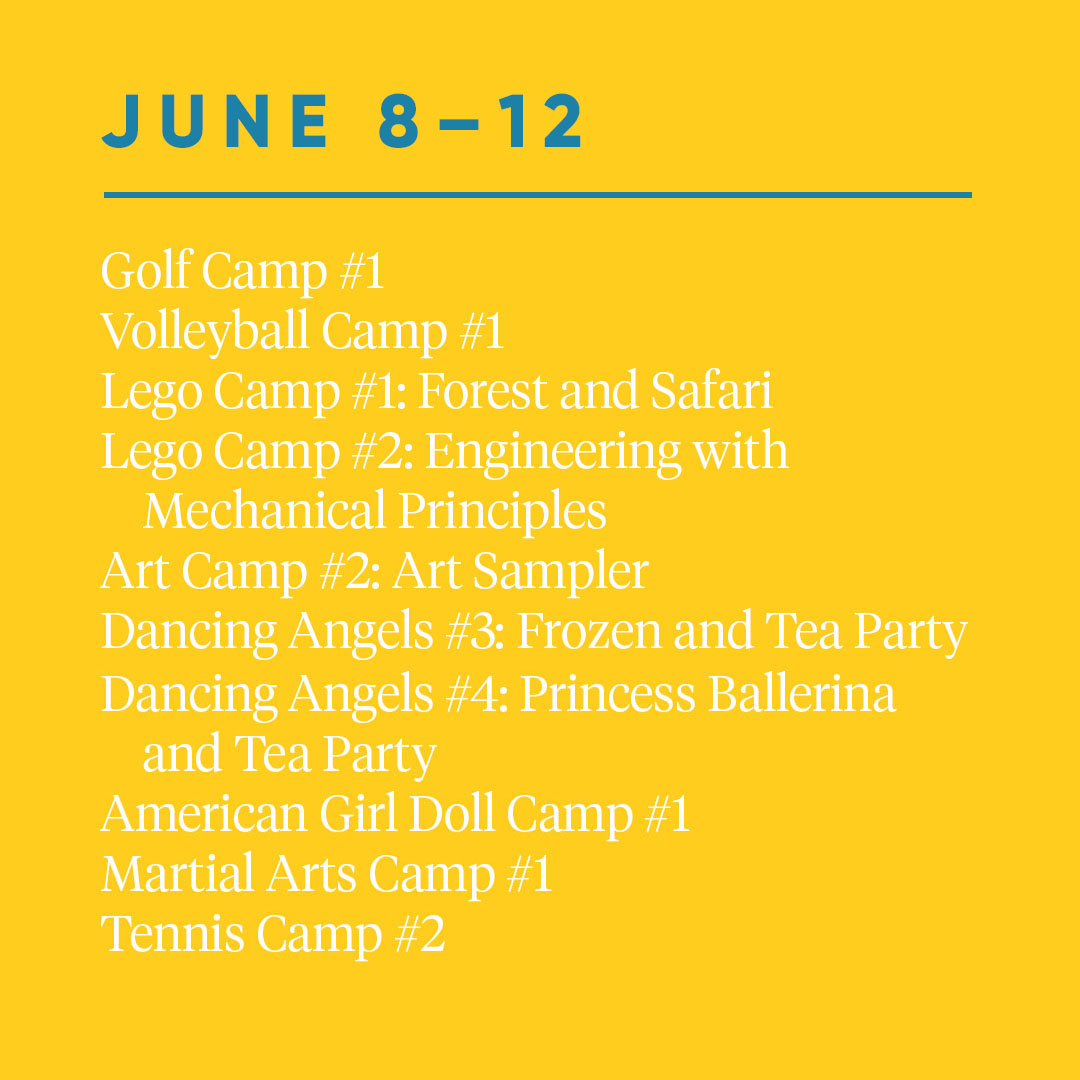 JUNE 8–12

Golf Camp #1
Volleyball Camp #1
Lego Camp #1: Forest and Safari
Lego Camp #2: Engineering with Mechanical Principles
Art Camp #2: Art Sampler
Dancing Angels #3: Frozen and Tea Party
Dancing Angels #4: Princess Ballerina and Tea Party
American Girl Doll Camp #1
Martial Arts Camp #1
Tennis Camp #2